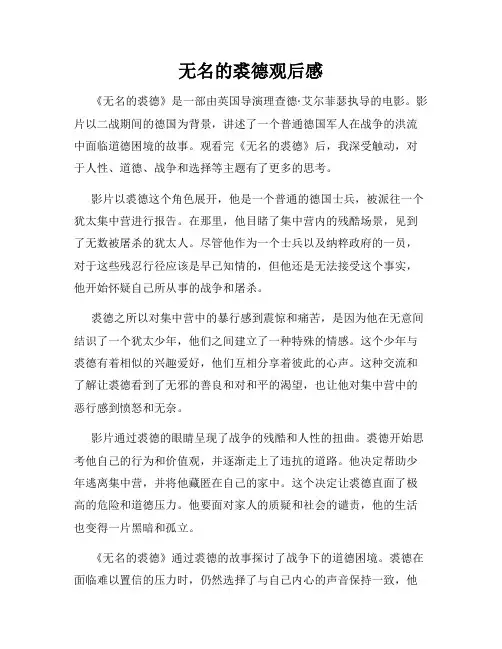 无名的裘德观后感

《无名的裘德》是一部由英国导演理查德·艾尔菲瑟执导的电影。影片以二战期间的德国为背景，讲述了一个普通德国军人在战争的洪流中面临道德困境的故事。观看完《无名的裘德》后，我深受触动，对于人性、道德、战争和选择等主题有了更多的思考。

影片以裘德这个角色展开，他是一个普通的德国士兵，被派往一个犹太集中营进行报告。在那里，他目睹了集中营内的残酷场景，见到了无数被屠杀的犹太人。尽管他作为一个士兵以及纳粹政府的一员，对于这些残忍行径应该是早已知情的，但他还是无法接受这个事实，他开始怀疑自己所从事的战争和屠杀。

裘德之所以对集中营中的暴行感到震惊和痛苦，是因为他在无意间结识了一个犹太少年，他们之间建立了一种特殊的情感。这个少年与裘德有着相似的兴趣爱好，他们互相分享着彼此的心声。这种交流和了解让裘德看到了无邪的善良和对和平的渴望，也让他对集中营中的恶行感到愤怒和无奈。

影片通过裘德的眼睛呈现了战争的残酷和人性的扭曲。裘德开始思考他自己的行为和价值观，并逐渐走上了违抗的道路。他决定帮助少年逃离集中营，并将他藏匿在自己的家中。这个决定让裘德直面了极高的危险和道德压力。他要面对家人的质疑和社会的谴责，他的生活也变得一片黑暗和孤立。

《无名的裘德》通过裘德的故事探讨了战争下的道德困境。裘德在面临难以置信的压力时，仍然选择了与自己内心的声音保持一致，他